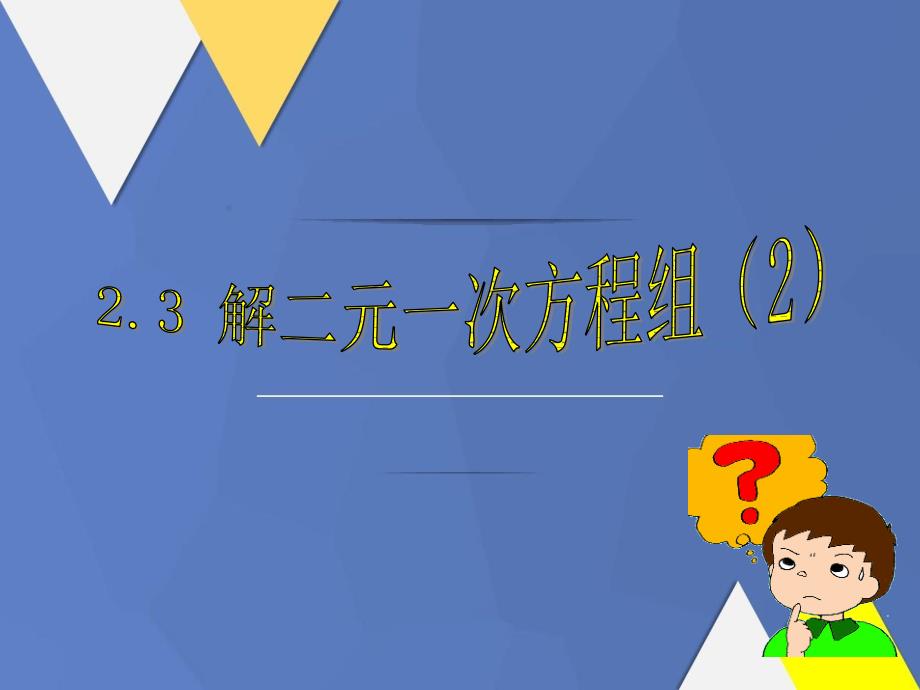 2.3 解二元一次方程组（2）

?